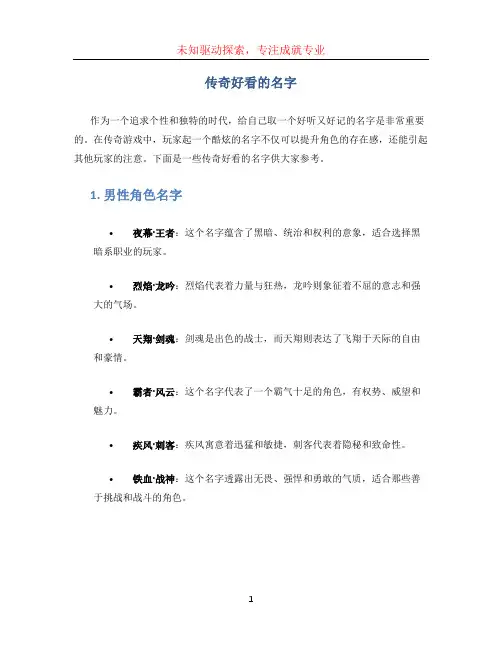 未知驱动探索，专注成就专业

传奇好看的名字

作为一个追求个性和独特的时代，给自己取一个好听又好记的名字是非常重要的。在传奇游戏中，玩家起一个酷炫的名字不仅可以提升角色的存在感，还能引起其他玩家的注意。下面是一些传奇好看的名字供大家参考。

1. 男性角色名字

• 夜幕·王者：这个名字蕴含了黑暗、统治和权利的意象，适合选择黑暗系职业的玩家。

• 烈焰·龙吟：烈焰代表着力量与狂热，龙吟则象征着不屈的意志和强大的气场。

• 天翔·剑魂：剑魂是出色的战士，而天翔则表达了飞翔于天际的自由和豪情。

• 霸者·风云：这个名字代表了一个霸气十足的角色，有权势、威望和魅力。

• 疾风·刺客：疾风寓意着迅猛和敏捷，刺客代表着隐秘和致命性。

• 铁血·战神：这个名字透露出无畏、强悍和勇敢的气质，适合那些善于挑战和战斗的角色。

1